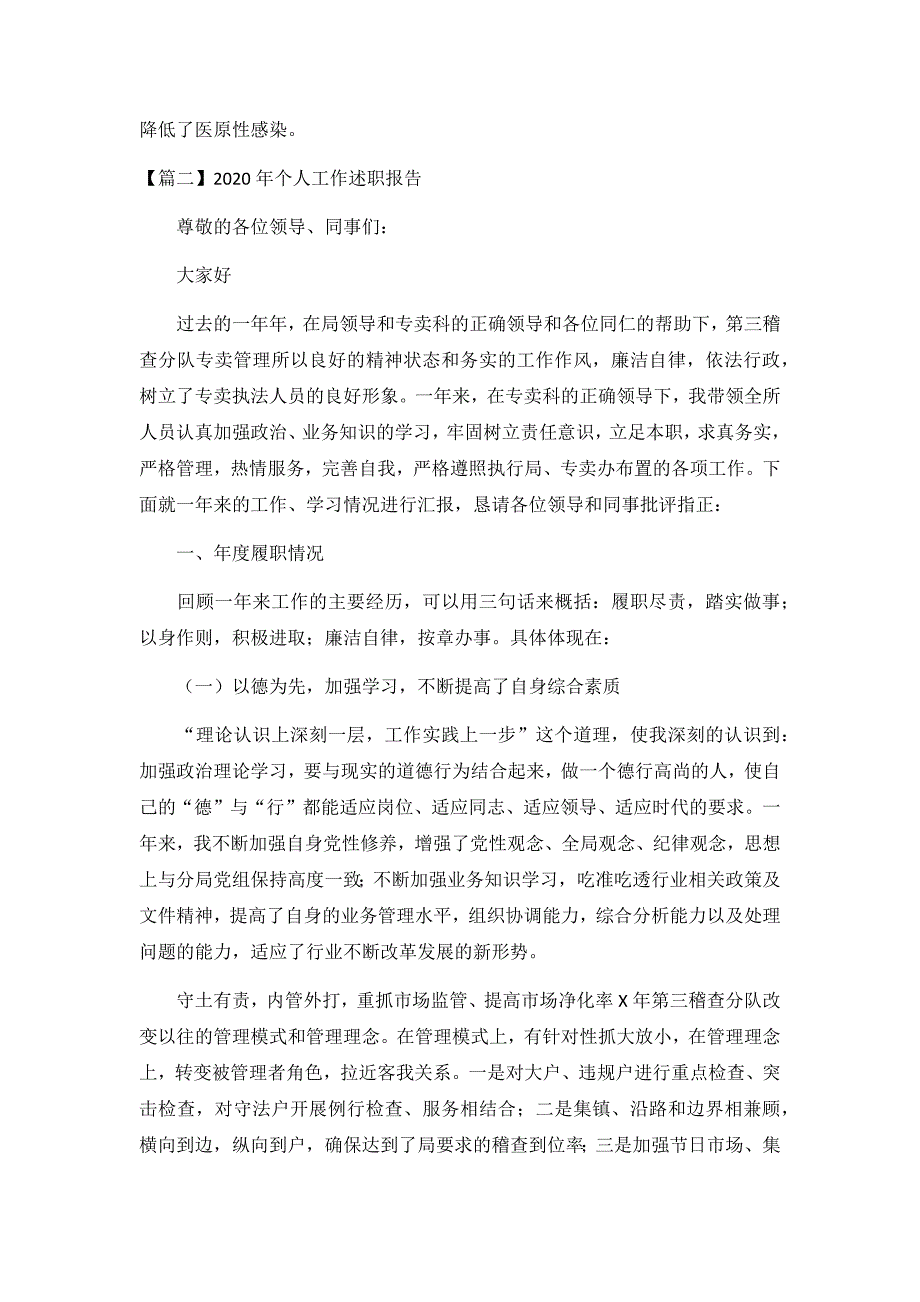 降低了医原性感染。

【篇二】2020 年个人工作述职报告

尊敬的各位领导、同事们：

大家好

过去的一年年，在局领导和专卖科的正确领导和各位同仁的帮助下，第三稽查分队专卖管理所以良好的精神状态和务实的工作作风，廉洁自律，依法行政，树立了专卖执法人员的良好形象。一年来，在专卖科的正确领导下，我带领全所人员认真加强政治、业务知识的学习，牢固树立责任意识，立足本职，求真务实，严格管理，热情服务，完善自我，严格遵照执行局、专卖办布置的各项工作。下面就一年来的工作、学习情况进行汇报，恳请各位领导和同事批评指正：

一、年度履职情况

回顾一年来工作的主要经历，可以用三句话来概括：履职尽责，踏实做事；以身作则，积极进取；廉洁自律，按章办事。具体体现在：

（一）以德为先，加强学习，不断提高了自身综合素质

“理论认识上深刻一层，工作实践上一步”这个道理，使我深刻的认识到：加强政治理论学习，要与现实的道德行为结合起来，做一个德行高尚的人，使自己的“德”与“行”都能适应岗位、适应同志、适应领导、适应时代的要求。一年来，我不断加强自身党性修养，增强了党性观念、全局观念、纪律观念，思想上与分局党组保持高度一致;不断加强业务知识学习，吃准吃透行业相关政策及文件精神，提高了自身的业务管理水平，组织协调能力，综合分析能力以及处理问题的能力，适应了行业不断改革发展的新形势。

守土有责，内管外打，重抓市场监管、提高市场净化率 X 年第三稽查分队改变以往的管理模式和管理理念。在管理模式上，有针对性抓大放小，在管理理念上，转变被管理者角色，拉近客我关系。一是对大户、违规户进行重点检查、突击检查，对守法户开展例行检查、服务相结合；二是集镇、沿路和边界相兼顾，横向到边，纵向到户，确保达到了局要求的稽查到位率;三是加强节日市场、集